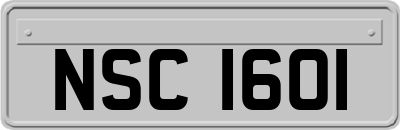 NSC 1601